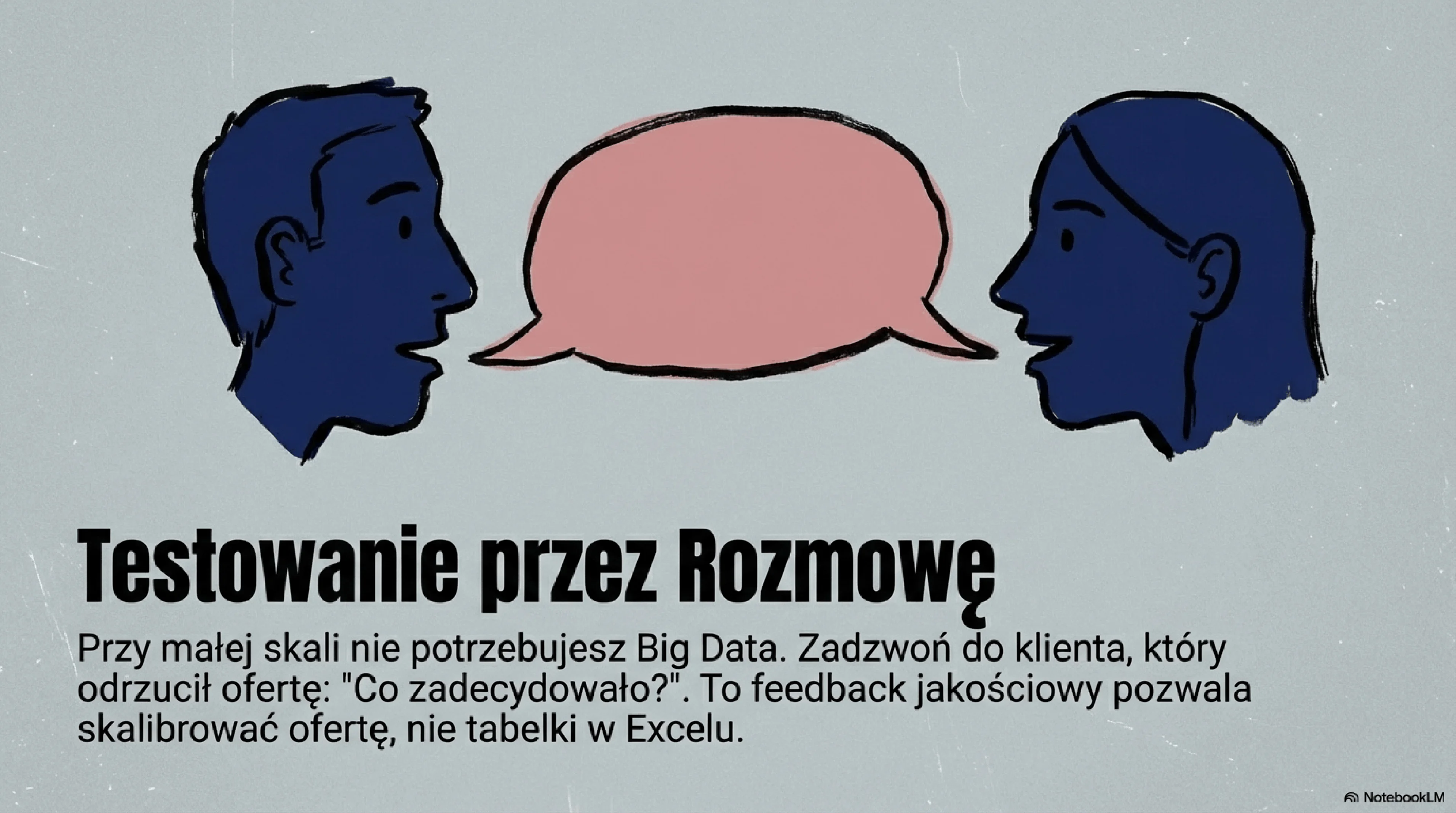 Testowanie przez Rozmowę

Przy małej skali nie potrzebujesz Big Data. Zadzwoń do klienta, który odrzucił ofertę: "Co zadecydowało?". To feedback jakościowy pozwala skalibrować ofertę, nie tabelki w Excelu.

NotebookLM